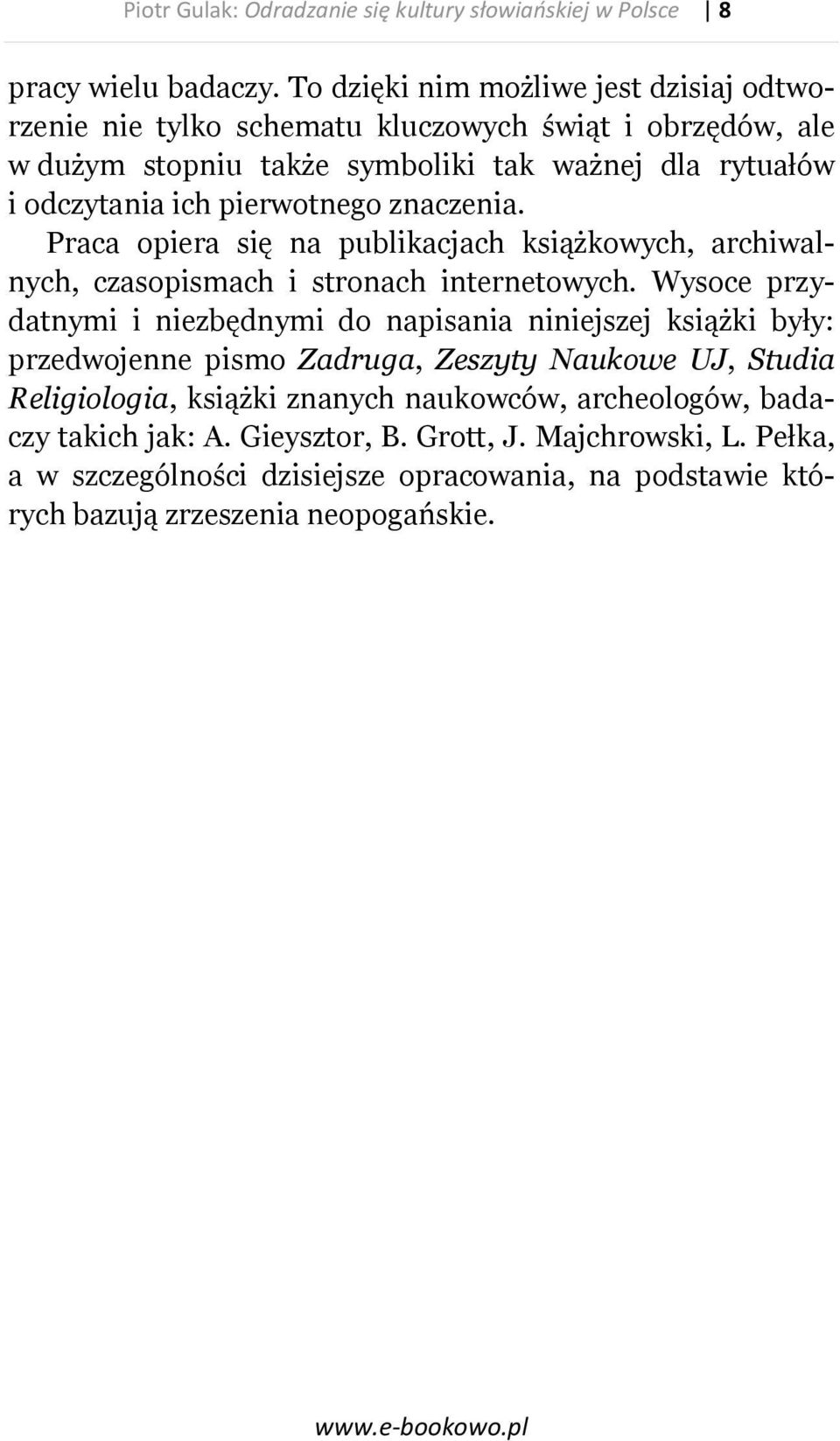 Piotr Gulak: Odradzanie się kultury słowiańskiej w Polsce | 8

pracy wielu badaczy. To dzięki nim możliwe jest dzisiaj odtworzenie nie tylko schematu kluczowych świąt i obrzędów, ale w dużym stopniu także symboliki tak ważnej dla rytuałów i odczytania ich pierwotnego znaczenia.

Praca opiera się na publikacjach książkowych, archiwalnych, czasopismach i stronach internetowych. Wysoce przydatnymi i niezbędnymi do napisania niniejszej książki były: przedwojenne pismo Zadruga, Zeszyty Naukowe UJ, Studia Religiologia, książki znanych naukowców, archeologów, badaczy takich jak: A. Gieysztor, B. Grott, J. Majchrowski, L. Pełka, a w szczególności dzisiejsze opracowania, na podstawie których bazują zrzeszenia neopogańskie.

www.e-bookowo.pl